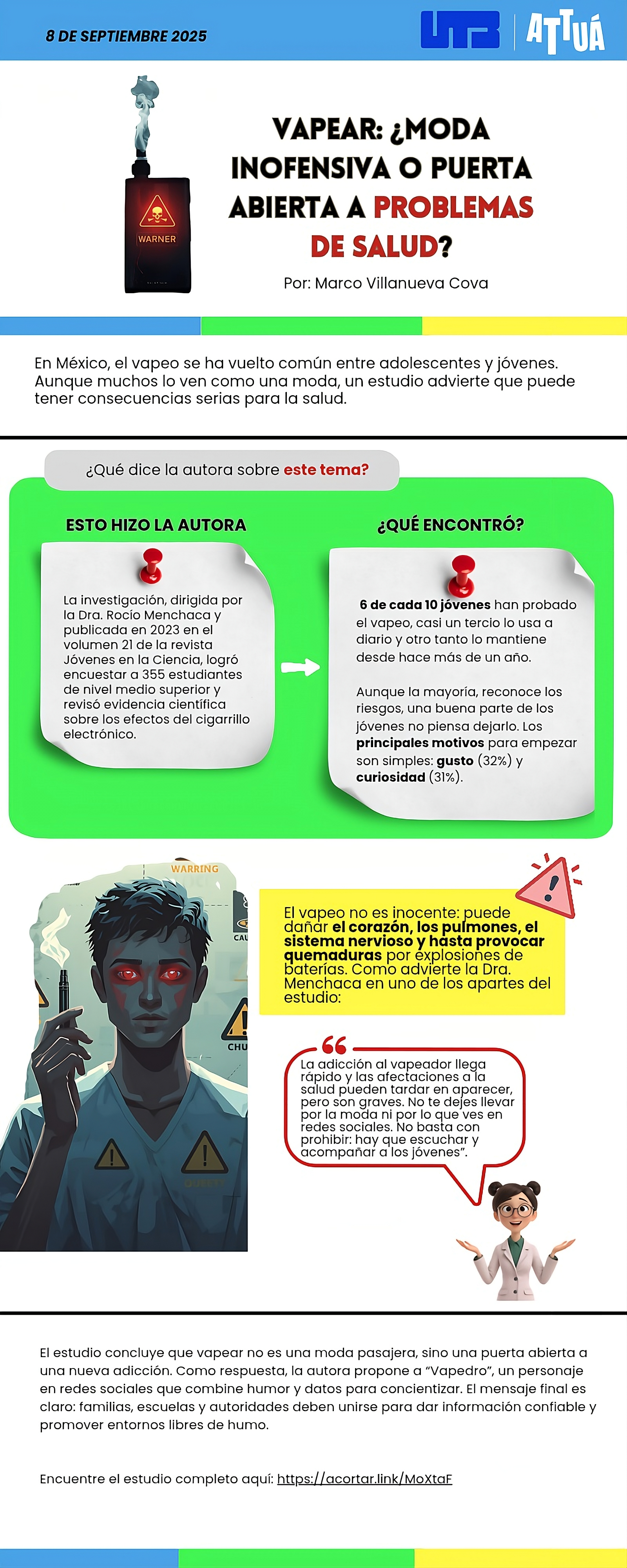 8 DE SEPTIEMBRE 2025

UTB | ATTUÁ

WARNER

VAPEAR: ¿MODA INOFENSIVA O PUERTA ABIERTA A PROBLEMAS DE SALUD?

Por: Marco Villanueva Cova

En México, el vapeo se ha vuelto común entre adolescentes y jóvenes. Aunque muchos lo ven como una moda, un estudio advierte que puede tener consecuencias serias para la salud.

¿Qué dice la autora sobre este tema?

ESTO HIZO LA AUTORA

La investigación, dirigida por la Dra. Rocío Menchaca y publicada en 2023 en el volumen 21 de la revista Jóvenes en la Ciencia, logró encuestar a 355 estudiantes de nivel medio superior y revisó evidencia científica sobre los efectos del cigarrillo electrónico.

¿QUÉ ENCONTRÓ?

6 de cada 10 jóvenes han probado el vapeo, casi un tercio lo usa a diario y otro tanto lo mantiene desde hace más de un año.

Aunque la mayoría, reconoce los riesgos, una buena parte de los jóvenes no piensa dejarlo. Los principales motivos para empezar son simples: gusto (32%) y curiosidad (31%).

WARRING

CAU

CHU

El vapeo no es inocente: puede dañar el corazón, los pulmones, el sistema nervioso y hasta provocar quemaduras por explosiones de baterías. Como advierte la Dra. Menchaca en uno de los apartes del estudio:

La adicción al vapeador llega rápido y las afectaciones a la salud pueden tardar en aparecer, pero son graves. No te dejes llevar por la moda ni por lo que ves en redes sociales. No basta con prohibir: hay que escuchar y acompañar a los jóvenes”.

El estudio concluye que vapear no es una moda pasajera, sino una puerta abierta a una nueva adicción. Como respuesta, la autora propone a “Vapedro”, un personaje en redes sociales que combine humor y datos para concientizar. El mensaje final es claro: familias, escuelas y autoridades deben unirse para dar información confiable y promover entornos libres de humo.

Encuentre el estudio completo aquí: https://acortar.link/MoXtaF